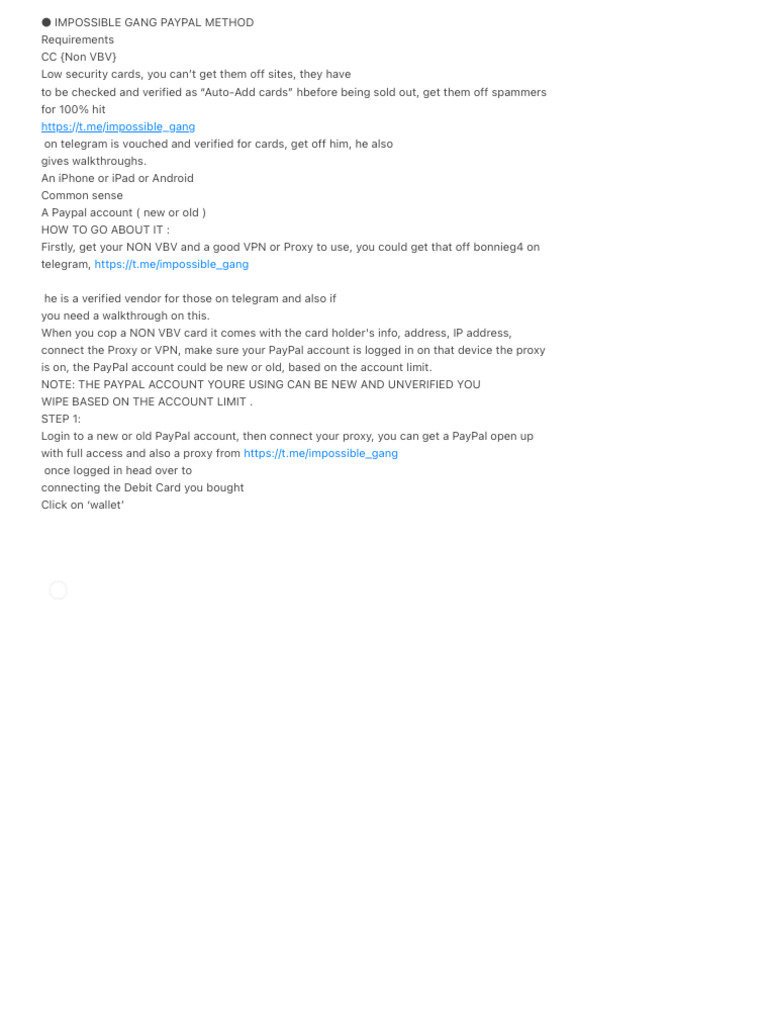 ● IMPOSSIBLE GANG PAYPAL METHOD
Requirements
CC {Non VBV}
Low security cards, you can't get them off sites, they have to be checked and verified as "Auto-Add cards" hbefore being sold out, get them off spammers for 100% hit
https://t.me/impossible_gang
on telegram is vouched and verified for cards, get off him, he also gives walkthroughs.
An iPhone or iPad or Android
Common sense
A Paypal account ( new or old )
HOW TO GO ABOUT IT :
Firstly, get your NON VBV and a good VPN or Proxy to use, you could get that off bonnieg4 on telegram, https://t.me/impossible_gang

he is a verified vendor for those on telegram and also if you need a walkthrough on this.
When you cop a NON VBV card it comes with the card holder's info, address, IP address, connect the Proxy or VPN, make sure your PayPal account is logged in on that device the proxy is on, the PayPal account could be new or old, based on the account limit.
NOTE: THE PAYPAL ACCOUNT YOURE USING CAN BE NEW AND UNVERIFIED YOU WIPE BASED ON THE ACCOUNT LIMIT .
STEP 1:
Login to a new or old PayPal account, then connect your proxy, you can get a PayPal open up with full access and also a proxy from https://t.me/impossible_gang
once logged in head over to
connecting the Debit Card you bought
Click on 'wallet'